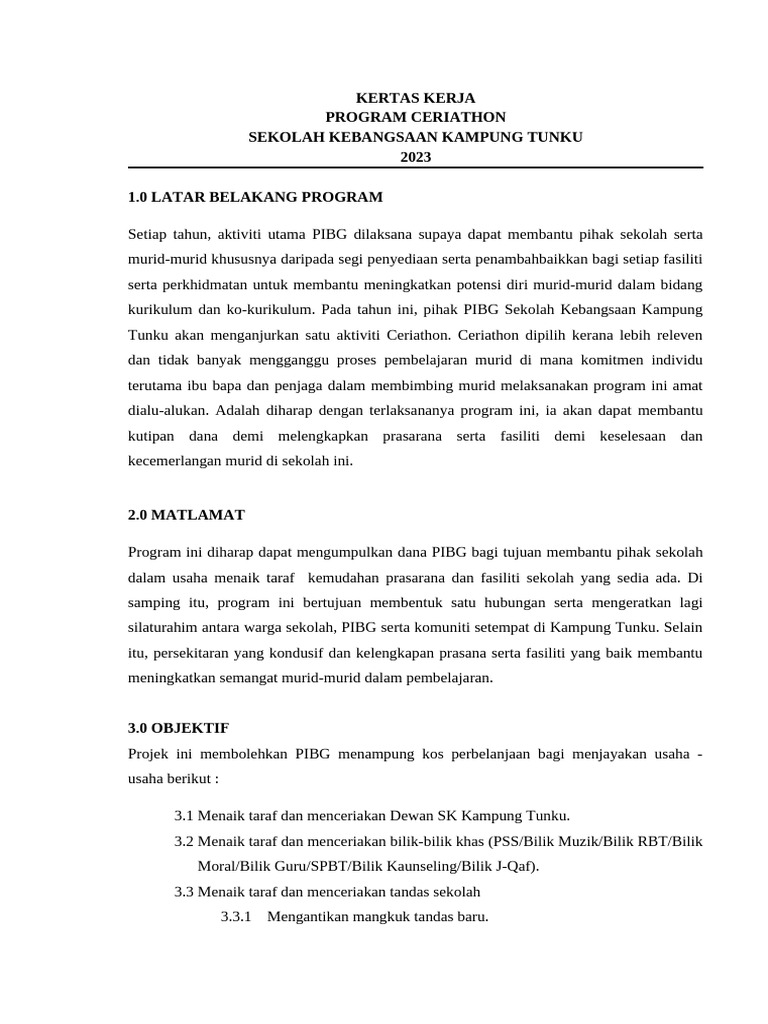 KERTAS KERJA
PROGRAM CERIATHON
SEKOLAH KEBANGSAAN KAMPUNG TUNKU
2023

1.0 LATAR BELAKANG PROGRAM

Setiap tahun, aktiviti utama PIBG dilaksana supaya dapat membantu pihak sekolah serta murid-murid khususnya daripada segi penyediaan serta penambahbaikkan bagi setiap fasiliti serta perkhidmatan untuk membantu meningkatkan potensi diri murid-murid dalam bidang kurikulum dan ko-kurikulum. Pada tahun ini, pihak PIBG Sekolah Kebangsaan Kampung Tunku akan menganjurkan satu aktiviti Ceriathon. Ceriathon dipilih kerana lebih releven dan tidak banyak mengganggu proses pembelajaran murid di mana komitmen individu terutama ibu bapa dan penjaga dalam membimbing murid melaksanakan program ini amat dialu-alukan. Adalah diharap dengan terlaksananya program ini, ia akan dapat membantu kutipan dana demi melengkapkan prasarana serta fasiliti demi keselesaan dan kecemerlangan murid di sekolah ini.

2.0 MATLAMAT

Program ini diharap dapat mengumpulkan dana PIBG bagi tujuan membantu pihak sekolah dalam usaha menaik taraf kemudahan prasarana dan fasiliti sekolah yang sedia ada. Di samping itu, program ini bertujuan membentuk satu hubungan serta mengeratkan lagi silaturahim antara warga sekolah, PIBG serta komuniti setempat di Kampung Tunku. Selain itu, persekitaran yang kondusif dan kelengkapan prasana serta fasiliti yang baik membantu meningkatkan semangat murid-murid dalam pembelajaran.

3.0 OBJEKTIF
Projek ini membolehkan PIBG menampung kos perbelanjaan bagi menjayakan usaha - usaha berikut :

3.1 Menaik taraf dan menceriakan Dewan SK Kampung Tunku.
3.2 Menaik taraf dan menceriakan bilik-bilik khas (PSS/Bilik Muzik/Bilik RBT/Bilik Moral/Bilik Guru/SPBT/Bilik Kaunseling/Bilik J-Qaf).
3.3 Menaik taraf dan menceriakan tandas sekolah
3.3.1 Mengantikan mangkuk tandas baru.